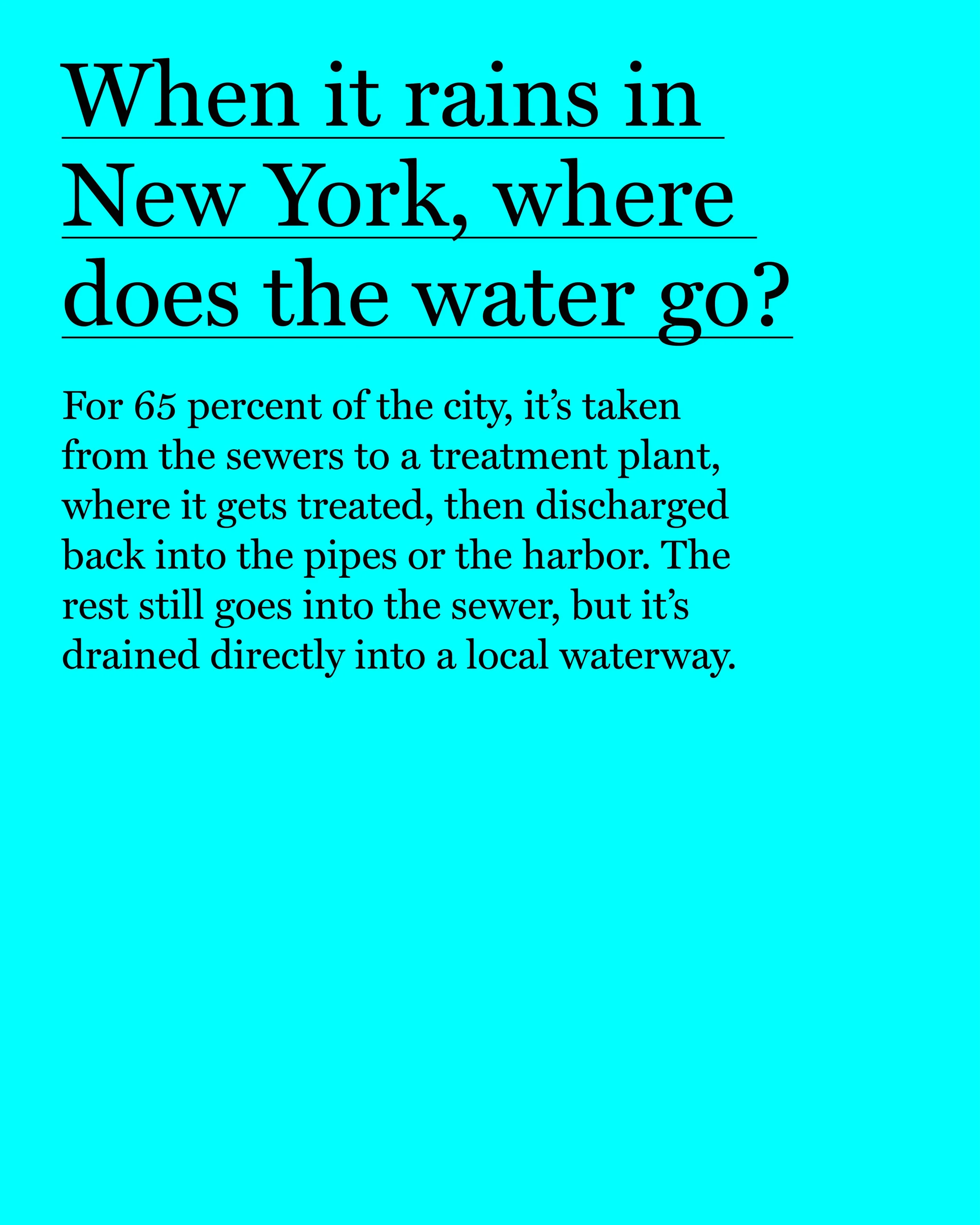 When it rains in New York, where does the water go?

For 65 percent of the city, it's taken from the sewers to a treatment plant, where it gets treated, then discharged back into the pipes or the harbor. The rest still goes into the sewer, but it's drained directly into a local waterway.